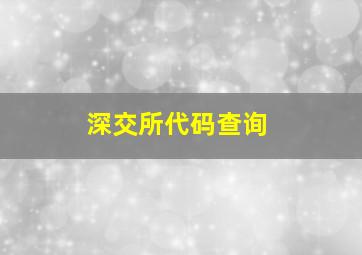 深交所代码查询